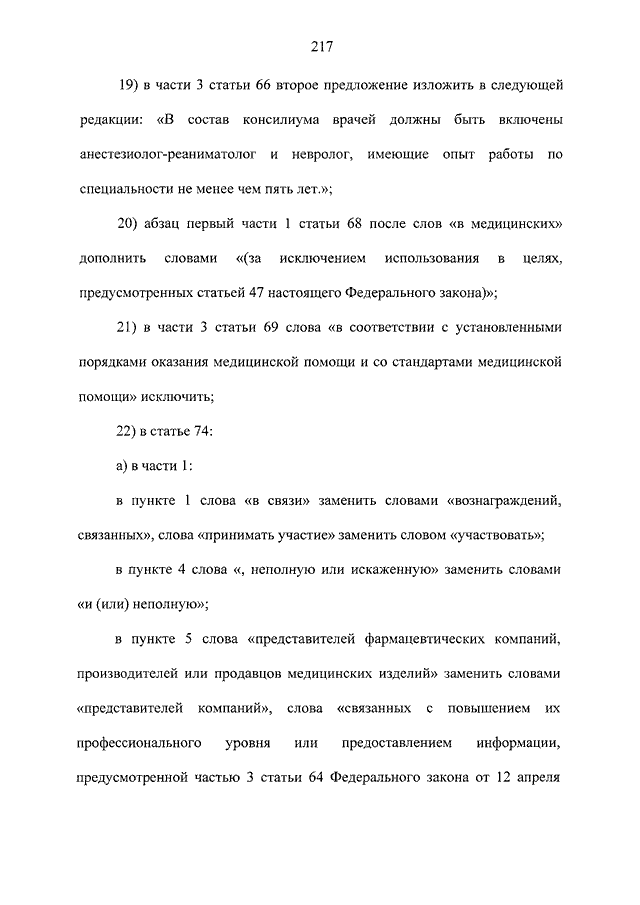 217

19) в части 3 статьи 66 второе предложение изложить в следующей редакции: «В состав консилиума врачей должны быть включены анестезиолог-реаниматолог и невролог, имеющие опыт работы по специальности не менее чем пять лет.»;

20) абзац первый части 1 статьи 68 после слов «в медицинских» дополнить словами «(за исключением использования в целях, предусмотренных статьей 47 настоящего Федерального закона)»;

21) в части 3 статьи 69 слова «в соответствии с установленными порядками оказания медицинской помощи и со стандартами медицинской помощи» исключить;

22) в статье 74:

а) в части 1:

в пункте 1 слова «в связи» заменить словами «вознаграждений, связанных», слова «принимать участие» заменить словом «участвовать»;

в пункте 4 слова «, неполную или искаженную» заменить словами «и (или) неполную»;

в пункте 5 слова «представителей фармацевтических компаний, производителей или продавцов медицинских изделий» заменить словами «представителей компаний», слова «связанных с повышением их профессионального уровня или предоставлением информации, предусмотренной частью 3 статьи 64 Федерального закона от 12 апреля